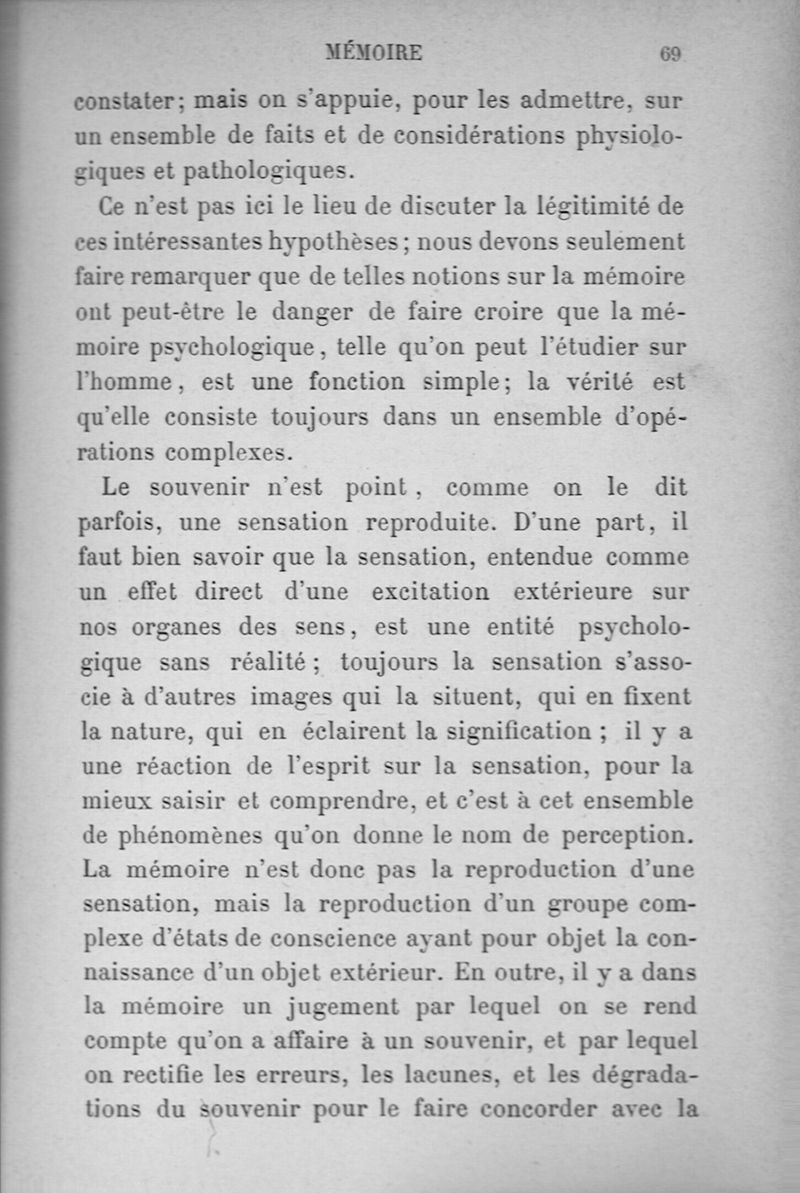 MÉMOIRE 69

constater; mais on s'appuie, pour les admettre, sur un ensemble de faits et de considérations physiologiques et pathologiques.

Ce n'est pas ici le lieu de discuter la légitimité de ces intéressantes hypothèses; nous devons seulement faire remarquer que de telles notions sur la mémoire ont peut-être le danger de faire croire que la mémoire psychologique, telle qu'on peut l'étudier sur l'homme, est une fonction simple; la vérité est qu'elle consiste toujours dans un ensemble d'opérations complexes.

Le souvenir n'est point, comme on le dit parfois, une sensation reproduite. D'une part, il faut bien savoir que la sensation, entendue comme un effet direct d'une excitation extérieure sur nos organes des sens, est une entité psychologique sans réalité; toujours la sensation s'associe à d'autres images qui la situent, qui en fixent la nature, qui en éclairent la signification; il y a une réaction de l'esprit sur la sensation, pour la mieux saisir et comprendre, et c'est à cet ensemble de phénomènes qu'on donne le nom de perception. La mémoire n'est donc pas la reproduction d'une sensation, mais la reproduction d'un groupe complexe d'états de conscience ayant pour objet la connaissance d'un objet extérieur. En outre, il y a dans la mémoire un jugement par lequel on se rend compte qu'on a affaire à un souvenir, et par lequel on rectifie les erreurs, les lacunes, et les dégradations du souvenir pour le faire concorder avec la